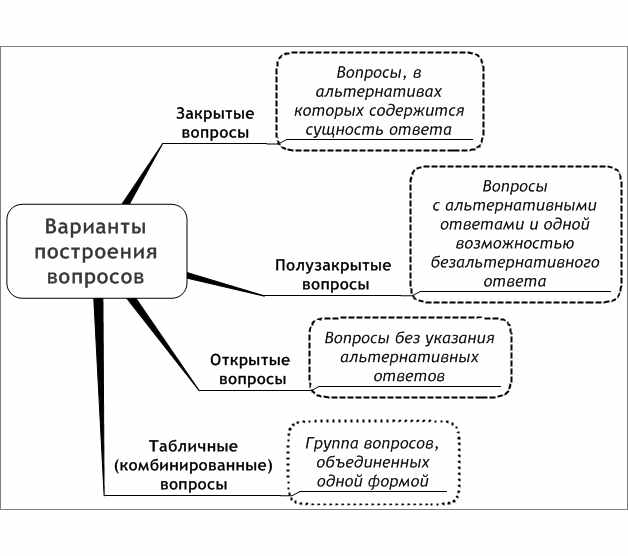 Варианты построения вопросов

Закрытые вопросы

Вопросы, в альтернативах которых содержится сущность ответа

Полузакрытые вопросы

Вопросы с альтернативными ответами и одной возможностью безальтернативного ответа

Открытые вопросы

Вопросы без указания альтернативных ответов

Табличные (комбинированные) вопросы

Группа вопросов, объединенных одной формой